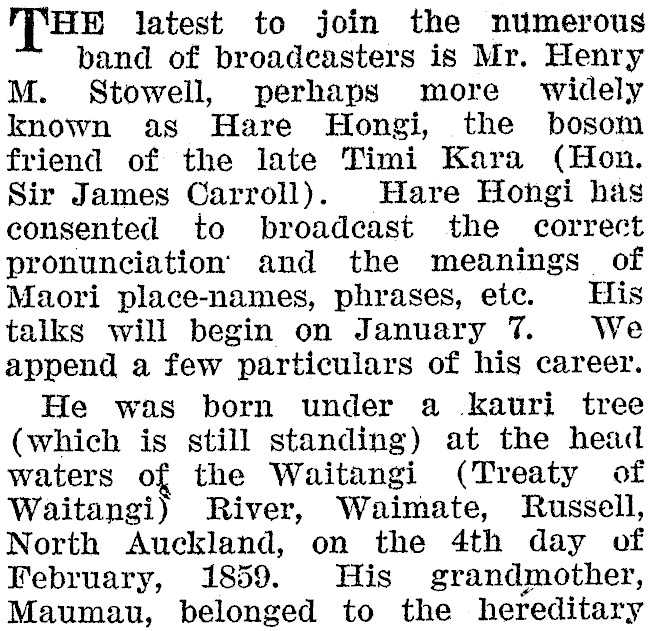 THE latest to join the numerous band of broadcasters is Mr. Henry M. Stowell, perhaps more widely known as Hare Hongi, the bosom friend of the late Timi Kara (Hon. Sir James Carroll). Hare Hongi has consented to broadcast the correct pronunciation and the meanings of Maori place-names, phrases, etc. His talks will begin on January 7. We append a few particulars of his career.

He was born under a kauri tree (which is still standing) at the head waters of the Waitangi (Treaty of Waitangi) River, Waimate, Russell, North Auckland, on the 4th day of February, 1859. His grandmother, Maumau, belonged to the hereditary